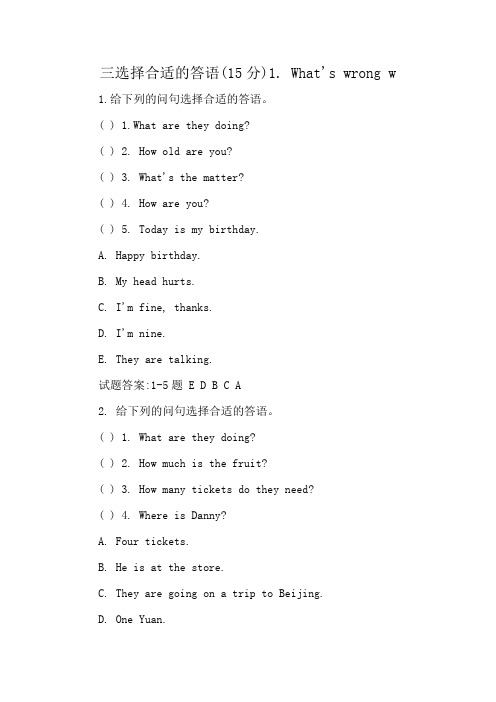 三选择合适的答语(15 分)1. What's wrong w

1.给下列的问句选择合适的答语。

( ) 1.What are they doing?

( ) 2. How old are you?

( ) 3. What's the matter?

( ) 4. How are you?

( ) 5. Today is my birthday.

A. Happy birthday.

B. My head hurts.

C. I'm fine, thanks.

D. I'm nine.

E. They are talking.

试题答案:1-5 题 E D B C A

2. 给下列的问句选择合适的答语。

( ) 1. What are they doing?

( ) 2. How much is the fruit?

( ) 3. How many tickets do they need?

( ) 4. Where is Danny?

A. Four tickets.

B. He is at the store.

C. They are going on a trip to Beijing.

D. One Yuan.